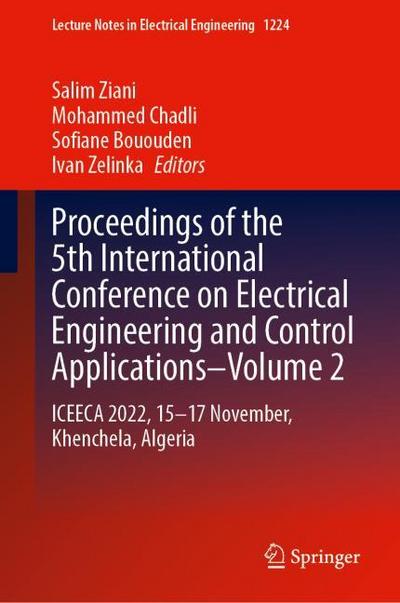 Lecture Notes in Electrical Engineering 1224

Salim Ziani
Mohammed Chadli
Sofiane Bououden
Ivan Zelinka Editors

Proceedings of the 5th International Conference on Electrical Engineering and Control Applications–Volume 2

ICEECA 2022, 15–17 November, Khenchela, Algeria

Springer